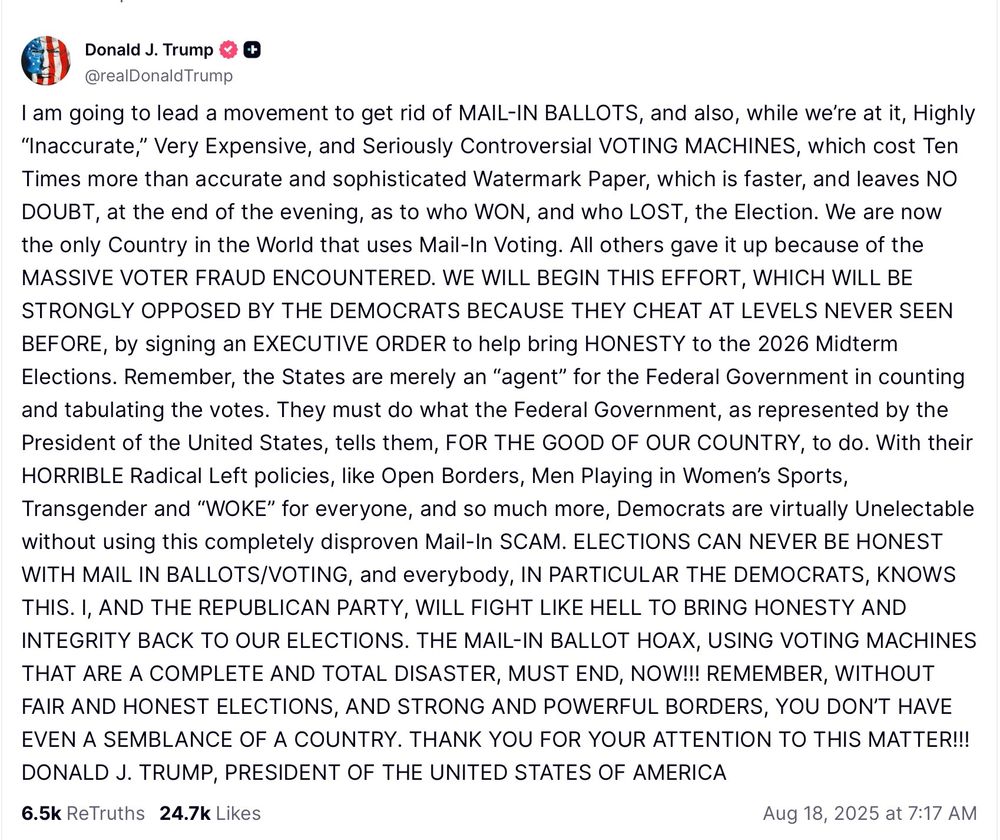 Donald J. Trump
@realDonaldTrump

I am going to lead a movement to get rid of MAIL-IN BALLOTS, and also, while we're at it, Highly "Inaccurate," Very Expensive, and Seriously Controversial VOTING MACHINES, which cost Ten Times more than accurate and sophisticated Watermark Paper, which is faster, and leaves NO DOUBT, at the end of the evening, as to who WON, and who LOST, the Election. We are now the only Country in the World that uses Mail-In Voting. All others gave it up because of the MASSIVE VOTER FRAUD ENCOUNTERED. WE WILL BEGIN THIS EFFORT, WHICH WILL BE STRONGLY OPPOSED BY THE DEMOCRATS BECAUSE THEY CHEAT AT LEVELS NEVER SEEN BEFORE, by signing an EXECUTIVE ORDER to help bring HONESTY to the 2026 Midterm Elections. Remember, the States are merely an "agent" for the Federal Government in counting and tabulating the votes. They must do what the Federal Government, as represented by the President of the United States, tells them, FOR THE GOOD OF OUR COUNTRY, to do. With their HORRIBLE Radical Left policies, like Open Borders, Men Playing in Women's Sports, Transgender and "WOKE" for everyone, and so much more, Democrats are virtually Unelectable without using this completely disproven Mail-In SCAM. ELECTIONS CAN NEVER BE HONEST WITH MAIL IN BALLOTS/VOTING, and everybody, IN PARTICULAR THE DEMOCRATS, KNOWS THIS. I, AND THE REPUBLICAN PARTY, WILL FIGHT LIKE HELL TO BRING HONESTY AND INTEGRITY BACK TO OUR ELECTIONS. THE MAIL-IN BALLOT HOAX, USING VOTING MACHINES THAT ARE A COMPLETE AND TOTAL DISASTER, MUST END, NOW!!! REMEMBER, WITHOUT FAIR AND HONEST ELECTIONS, AND STRONG AND POWERFUL BORDERS, YOU DON'T HAVE EVEN A SEMBLANCE OF A COUNTRY. THANK YOU FOR YOUR ATTENTION TO THIS MATTER!!! DONALD J. TRUMP, PRESIDENT OF THE UNITED STATES OF AMERICA

6.5k ReTruths 24.7k Likes Aug 18, 2025 at 7:17 AM